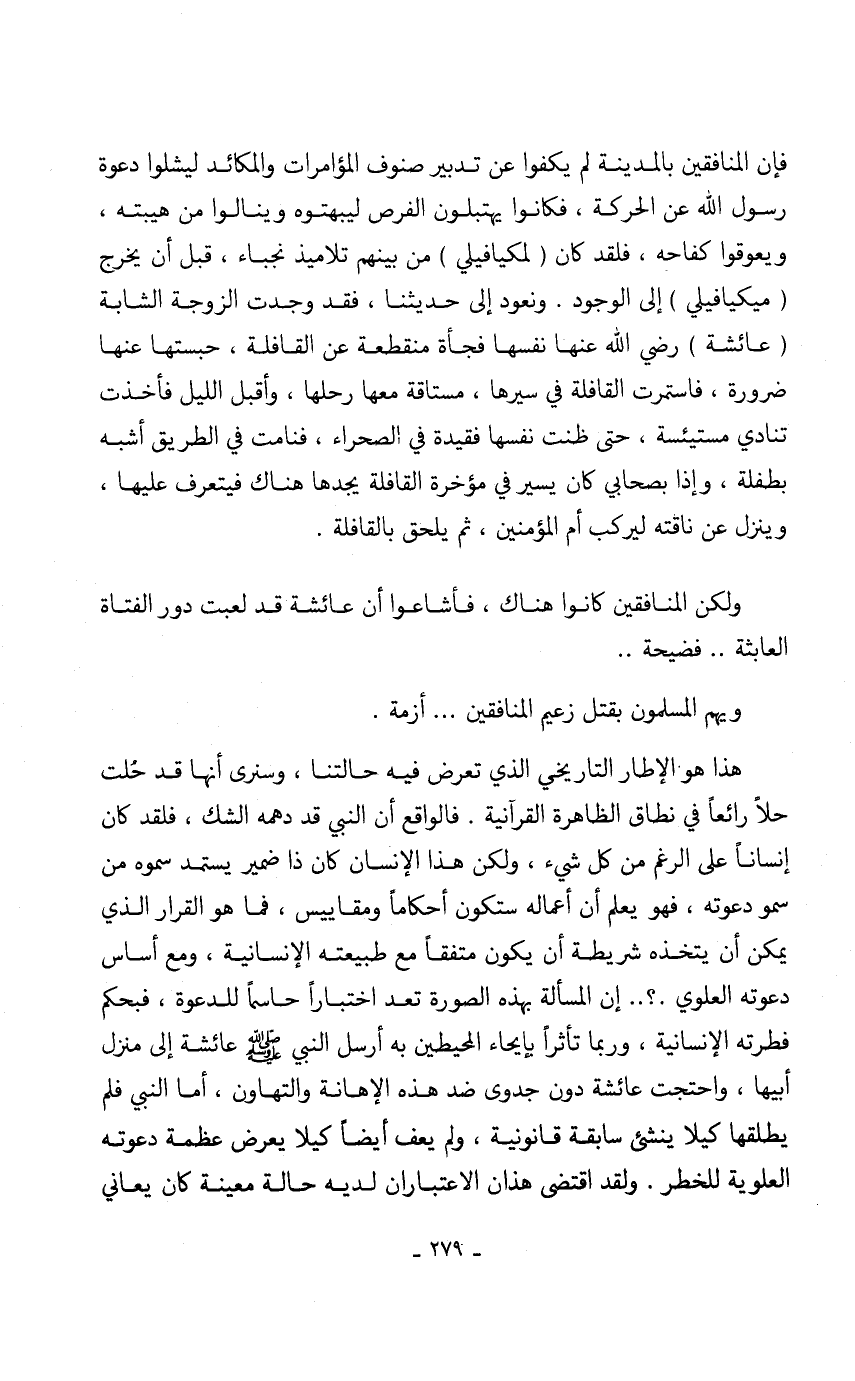 فإن المنافقين بالمدينة لم يكفوا عن تدبير صنوف المؤامرات والمكائد ليشلوا دعوة رسول الله عن الحركة ، فكانوا يهتبلون الفرص ليبهتوه وينالوا من هيبته ، ويعوقوا كفاحه ، فلقد كان ( لمكيافيلي ) من بينهم تلاميذ نجباء ، قبل أن يخرج ( ميكيافيلي ) إلى الوجود . ونعود إلى حديثنا ، فقد وجدت الزوجة الشابة ( عائشة ) رضي الله عنها نفسها فجأة منقطعة عن القافلة ، حبستها عنها ضرورة ، فاستمرت القافلة في سيرها ، مستاقة معها رحلها ، وأقبل الليل فأخذت تنادي مستيئسة ، حتى ظنت نفسها فقيدة في الصحراء ، فنامت في الطريق أشبه بطفلة ، وإذا بصحابي كان يسير في مؤخرة القافلة يجدها هناك فيتعرف عليها ، وينزل عن ناقته ليركب أم المؤمنين ، ثم يلحق بالقافلة .

ولكن المنافقين كانوا هناك ، فأشاعوا أن عائشة قد لعبت دور الفتاة العابثة .. فضيحة ..

ويهم المسلمون بقتل زعيم المنافقين ... أزمة .

هذا هو الإطار التاريخي الذي تعرض فيه حالتنا ، وسنرى أنها قد حُلت حلاً رائعاً في نطاق الظاهرة القرآنية . فالواقع أن النبي قد دهمه الشك ، فلقد كان إنساناً على الرغم من كل شيء ، ولكن هذا الإنسان كان ذا ضمير يستمد سموه من سمو دعوته ، فهو يعلم أن أعماله ستكون أحكاماً ومقاييس ، فما هو القرار الذي يمكن أن يتخذه شريطة أن يكون متفقاً مع طبيعته الإنسانية ، ومع أساس دعوته العلوي .؟.. إن المسألة بهذه الصورة تعد اختباراً حاسماً للدعوة ، فبحكم فطرته الإنسانية ، وربما تأثراً بإيحاء المحيطين به أرسل النبي ﷺ عائشة إلى منزل أبيها ، واحتجت عائشة دون جدوى ضد هذه الإهانة والتهاون ، أما النبي فلم يطلقها كيلا ينشئ سابقة قانونية ، ولم يعف أيضاً كيلا يعرض عظمة دعوته العلوية للخطر . ولقد اقتضى هذان الاعتباران لديه حالة معينة كان يعاني

- ٢٧٩ -